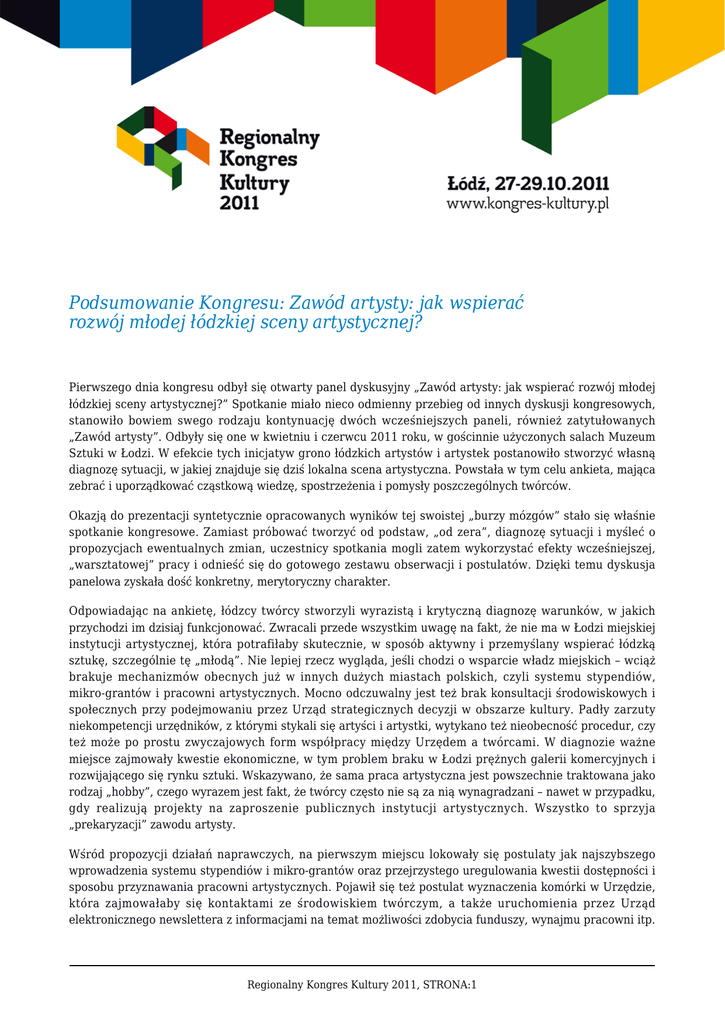 Regionalny Kongres Kultury 2011

Łódź, 27-29.10.2011
www.kongres-kultury.pl

Podsumowanie Kongresu: Zawód artysty: jak wspierać rozwój młodej łódzkiej sceny artystycznej?

Pierwszego dnia kongresu odbył się otwarty panel dyskusyjny „Zawód artysty: jak wspierać rozwój młodej łódzkiej sceny artystycznej?" Spotkanie miało nieco odmienny przebieg od innych dyskusji kongresowych, stanowiło bowiem swego rodzaju kontynuację dwóch wcześniejszych paneli, również zatytułowanych „Zawód artysty". Odbyły się one w kwietniu i czerwcu 2011 roku, w gościnnie użyczonych salach Muzeum Sztuki w Łodzi. W efekcie tych inicjatyw grono łódzkich artystów i artystek postanowiło stworzyć własną diagnozę sytuacji, w jakiej znajduje się dziś lokalna scena artystyczna. Powstała w tym celu ankieta, mająca zebrać i uporządkować cząstkową wiedzę, spostrzeżenia i pomysły poszczególnych twórców.

Okazją do prezentacji syntetycznie opracowanych wyników tej swoistej „burzy mózgów" stało się właśnie spotkanie kongresowe. Zamiast próbować tworzyć od podstaw, „od zera", diagnozę sytuacji i myśleć o propozycjach ewentualnych zmian, uczestnicy spotkania mogli zatem wykorzystać efekty wcześniejszej, „warsztatowej" pracy i odnieść się do gotowego zestawu obserwacji i postulatów. Dzięki temu dyskusja panelowa zyskała dość konkretny, merytoryczny charakter.

Odpowiadając na ankietę, łódzcy twórcy stworzyli wyrazistą i krytyczną diagnozę warunków, w jakich przychodzi im dzisiaj funkcjonować. Zwracali przede wszystkim uwagę na fakt, że nie ma w Łodzi miejskiej instytucji artystycznej, która potrafiłaby skutecznie, w sposób aktywny i przemyślany wspierać łódzką sztukę, szczególnie tę „młodą". Nie lepiej rzecz wygląda, jeśli chodzi o wsparcie władz miejskich – wciąż brakuje mechanizmów obecnych już w innych dużych miastach polskich, czyli systemu stypendiów, mikro-grantów i pracowni artystycznych. Mocno odczuwalny jest też brak konsultacji środowiskowych i społecznych przy podejmowaniu przez Urząd strategicznych decyzji w obszarze kultury. Padły zarzuty niekompetencji urzędników, z którymi stykali się artyści i artystki, wytykano też nieobecność procedur, czy też może po prostu zwyczajowych form współpracy między Urzędem a twórcami. W diagnozie ważne miejsce zajmowały kwestie ekonomiczne, w tym problem braku w Łodzi prężnych galerii komercyjnych i rozwijającego się rynku sztuki. Wskazywano, że sama praca artystyczna jest powszechnie traktowana jako rodzaj „hobby", czego wyrazem jest fakt, że twórcy często nie są za nią wynagradzani – nawet w przypadku, gdy realizują projekty na zaproszenie publicznych instytucji artystycznych. Wszystko to sprzyja „prekaryzacji" zawodu artysty.

Wśród propozycji działań naprawczych, na pierwszym miejscu lokowały się postulaty jak najszybszego wprowadzenia systemu stypendiów i mikro-grantów oraz przejrzystego uregulowania kwestii dostępności i sposobu przyznawania pracowni artystycznych. Pojawił się też postulat wyznaczenia komórki w Urzędzie, która zajmowałaby się kontaktami ze środowiskiem twórczym, a także uruchomienia przez Urząd elektronicznego newslettera z informacjami na temat możliwości zdobycia funduszy, wynajmu pracowni itp.

Regionalny Kongres Kultury 2011, STRONA:1